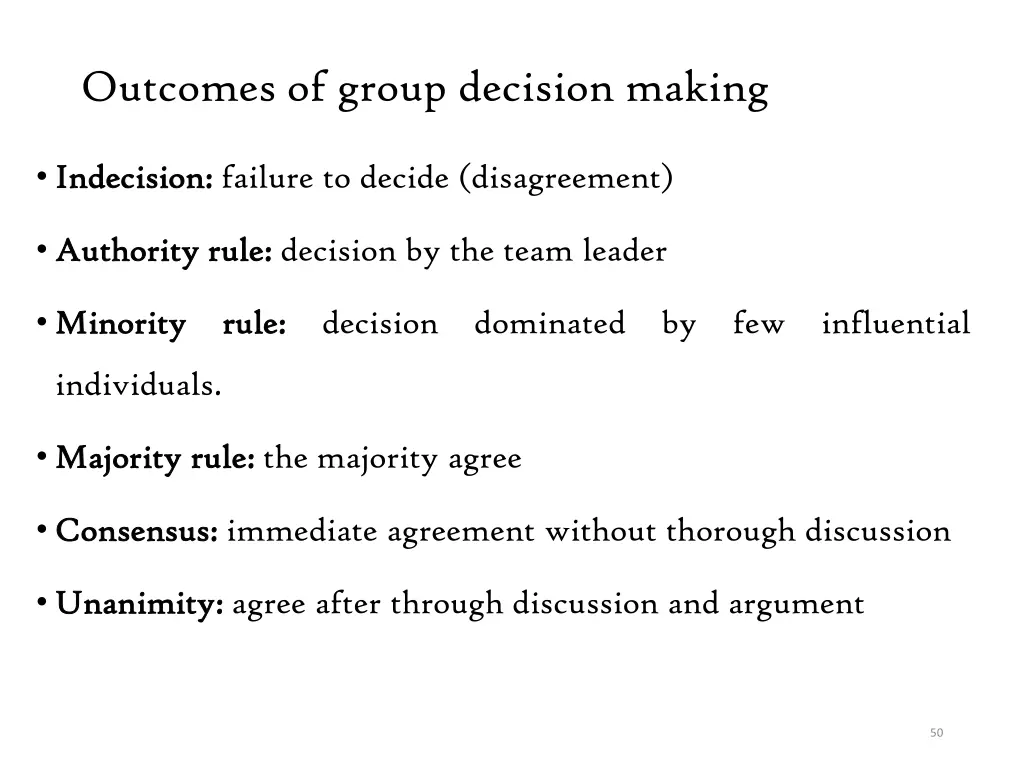 Outcomes of group decision making

• Indecision: failure to decide (disagreement)

• Authority rule: decision by the team leader

• Minority rule: decision dominated by few influential individuals.

• Majority rule: the majority agree

• Consensus: immediate agreement without thorough discussion

• Unanimity: agree after through discussion and argument

50